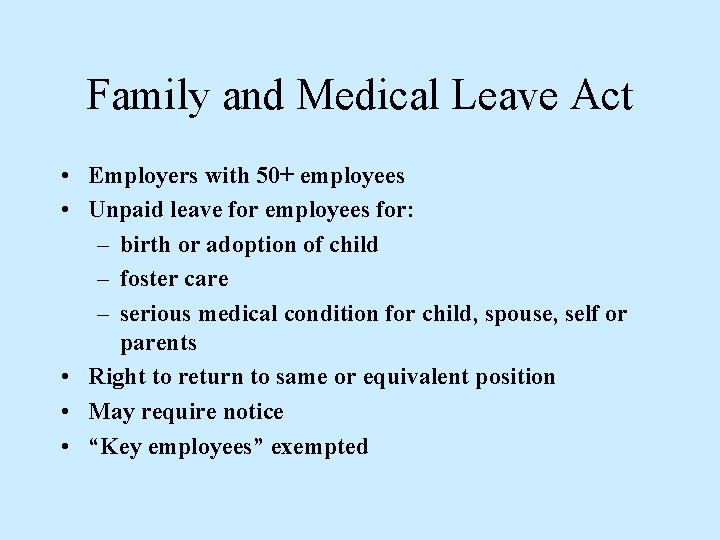 Family and Medical Leave Act

• Employers with 50+ employees
• Unpaid leave for employees for:
  – birth or adoption of child
  – foster care
  – serious medical condition for child, spouse, self or parents
• Right to return to same or equivalent position
• May require notice
• “Key employees” exempted